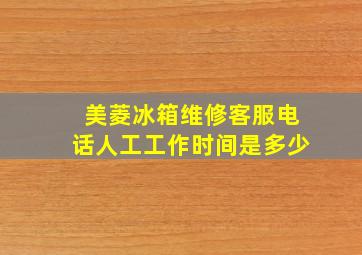 美菱冰箱维修客服电话人工工作时间是多少